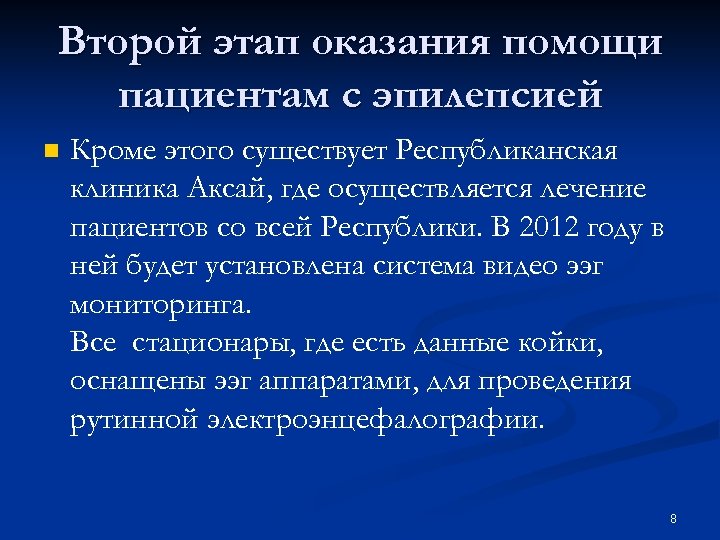 Второй этап оказания помощи пациентам с эпилепсией

Кроме этого существует Республиканская клиника Аксай, где осуществляется лечение пациентов со всей Республики. В 2012 году в ней будет установлена система видео ээг мониторинга.
Все стационары, где есть данные койки, оснащены ээг аппаратами, для проведения рутинной электроэнцефалографии.

8